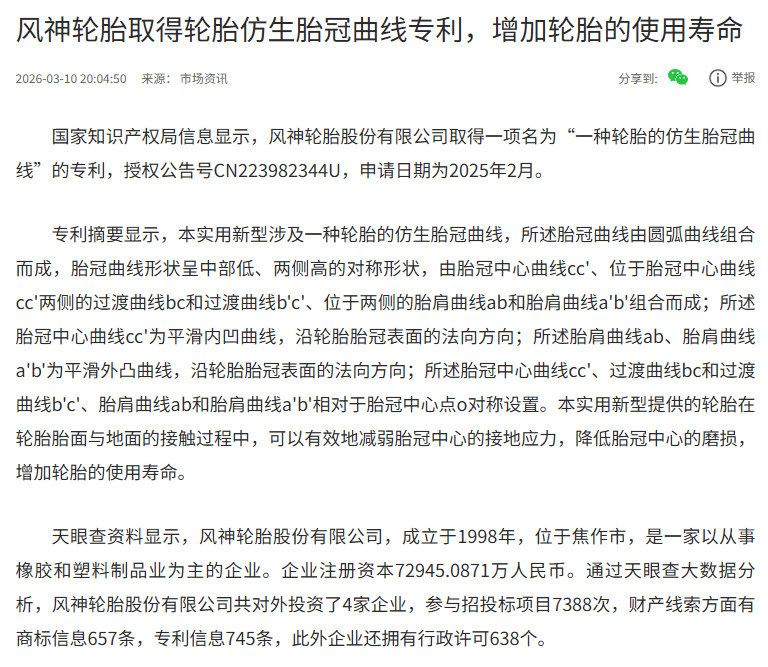 风神轮胎取得轮胎仿生胎冠曲线专利，增加轮胎的使用寿命

2026-03-10 20:04:50 来源：市场资讯

分享到： 举报

国家知识产权局信息显示，风神轮胎股份有限公司取得一项名为“一种轮胎的仿生胎冠曲线”的专利，授权公告号CN223982344U，申请日期为2025年2月。

专利摘要显示，本实用新型涉及一种轮胎的仿生胎冠曲线，所述胎冠曲线由圆弧曲线组合而成，胎冠曲线形状呈中部低、两侧高的对称形状，由胎冠中心曲线cc'、位于胎冠中心曲线cc'两侧的过渡曲线bc和过渡曲线b'c'、位于两侧的胎肩曲线ab和胎肩曲线a'b'组合而成；所述胎冠中心曲线cc'为平滑内凹曲线，沿轮胎胎冠表面的法向方向；所述胎肩曲线ab、胎肩曲线a'b'为平滑外凸曲线，沿轮胎胎冠表面的法向方向；所述胎冠中心曲线cc'、过渡曲线bc和过渡曲线b'c'、胎肩曲线ab和胎肩曲线a'b'相对于胎冠中心点o对称设置。本实用新型提供的轮胎在轮胎胎面与地面的接触过程中，可以有效地减弱胎冠中心的接地应力，降低胎冠中心的磨损，增加轮胎的使用寿命。

天眼查资料显示，风神轮胎股份有限公司，成立于1998年，位于焦作市，是一家以从事橡胶和塑料制品业为主的企业。企业注册资本72945.0871万人民币。通过天眼查大数据分析，风神轮胎股份有限公司共对外投资了4家企业，参与招投标项目7388次，财产线索方面有商标信息657条，专利信息745条，此外企业还拥有行政许可638个。